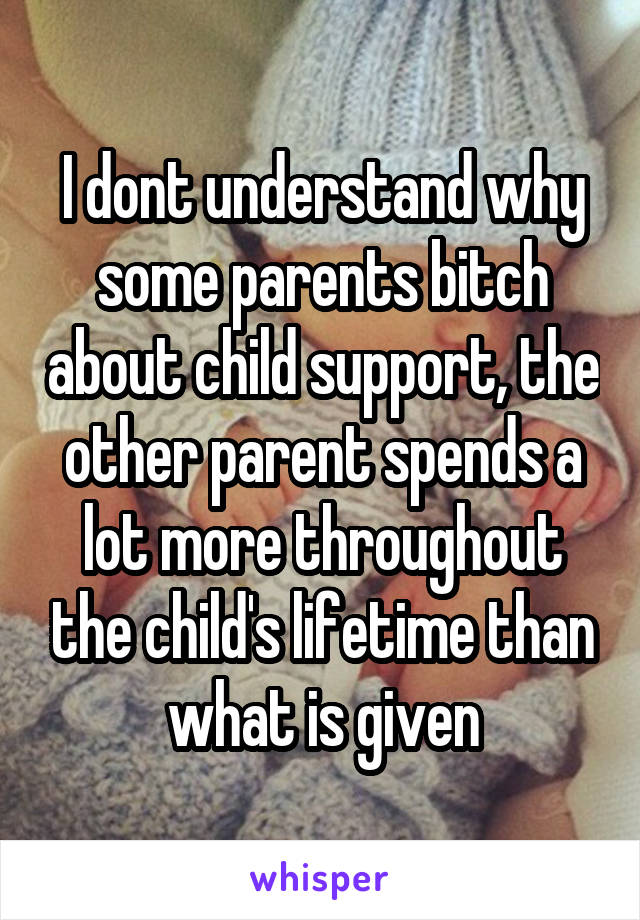 I dont understand why some parents bitch about child support, the other parent spends a lot more throughout the child's lifetime than what is given

whisper